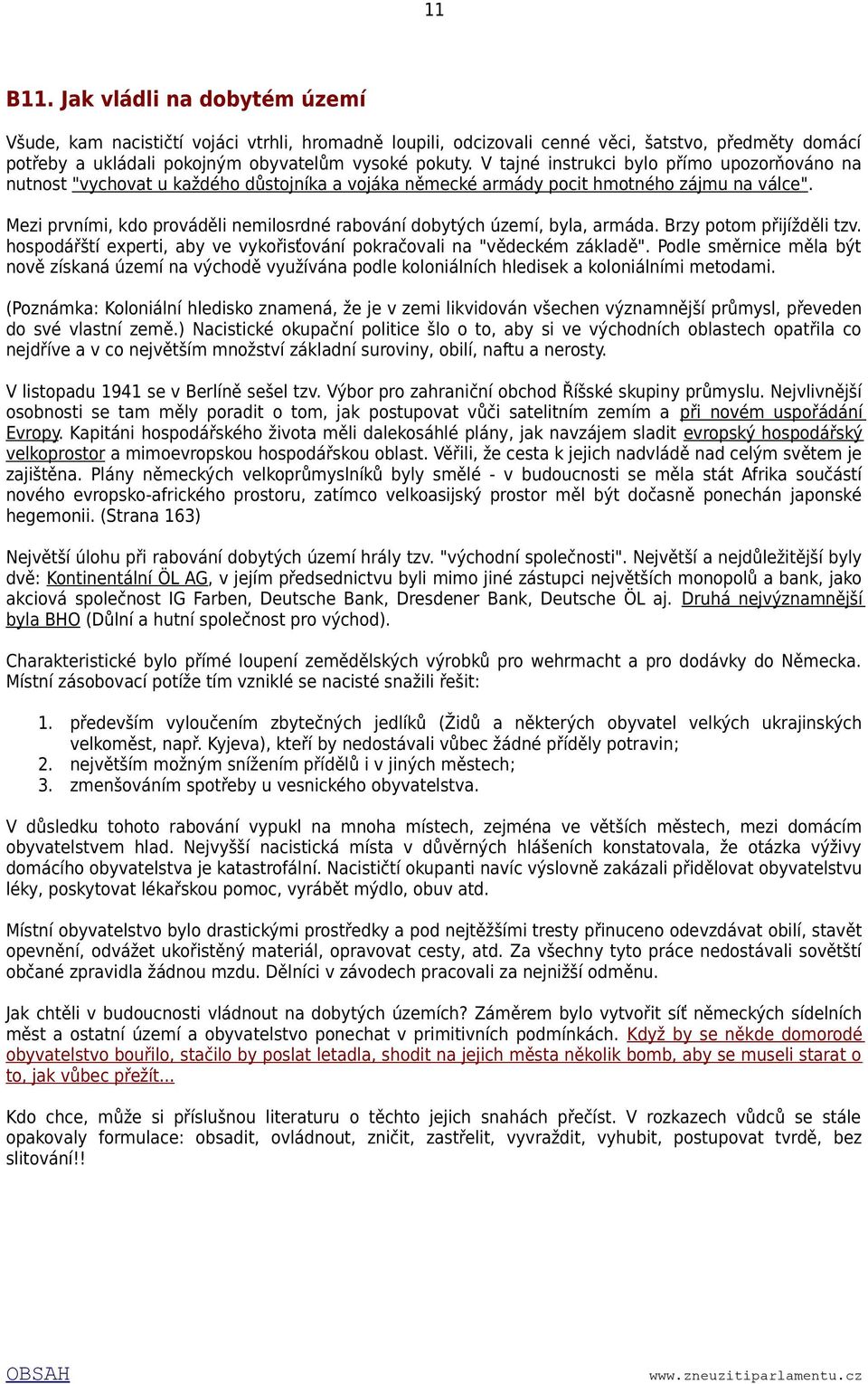 11

B11. Jak vládli na dobytém území

Všude, kam nacističtí vojáci vtrhli, hromadně loupili, odcizovali cenné věci, šatstvo, předměty domácí potřeby a ukládali pokojným obyvatelům vysoké pokuty. V tajné instrukci bylo přímo upozorňováno na nutnost "vychovat u každého důstojníka a vojáka německé armády pocit hmotného zájmu na válce".

Mezi prvními, kdo prováděli nemilosrdné rabování dobytých území, byla, armáda. Brzy potom přijížděli tzv. hospodářští experti, aby ve vykořisťování pokračovali na "vědeckém základě". Podle směrnice měla být nově získaná území na východě využívána podle koloniálních hledisek a koloniálními metodami.

(Poznámka: Koloniální hledisko znamená, že je v zemi likvidován všechen významnější průmysl, převeden do své vlastní země.) Nacistické okupační politice šlo o to, aby si ve východních oblastech opatřila co nejdříve a v co největším množství základní suroviny, obilí, naftu a nerosty.

V listopadu 1941 se v Berlíně sešel tzv. Výbor pro zahraniční obchod Říšské skupiny průmyslu. Nejvlivnější osobnosti se tam měly poradit o tom, jak postupovat vůči satelitním zemím a při novém uspořádání Evropy. Kapitáni hospodářského života měli dalekosáhlé plány, jak navzájem sladit evropský hospodářský velkoprostor a mimoevropskou hospodářskou oblast. Věřili, že cesta k jejich nadvládě nad celým světem je zajištěna. Plány německých velkoprůmyslníků byly smělé - v budoucnosti se měla stát Afrika součástí nového evropsko-afrického prostoru, zatímco velkoasijský prostor měl být dočasně ponechán japonské hegemonii. (Strana 163)

Největší úlohu při rabování dobytých území hrály tzv. "východní společnosti". Největší a nejdůležitější byly dvě: Kontinentální ÖL AG, v jejím předsednictvu byli mimo jiné zástupci největších monopolů a bank, jako akciová společnost IG Farben, Deutsche Bank, Dresdener Bank, Deutsche ÖL aj. Druhá nejvýznamnější byla BHO (Důlní a hutní společnost pro východ).

Charakteristické bylo přímé loupení zemědělských výrobků pro wehrmacht a pro dodávky do Německa. Místní zásobovací potíže tím vzniklé se nacisté snažili řešit:

1. především vyloučením zbytečných jedlíků (Židů a některých obyvatel velkých ukrajinských velkoměst, např. Kyjeva), kteří by nedostávali vůbec žádné příděly potravin;
2. největším možným snížením přídělů i v jiných městech;
3. zmenšováním spotřeby u vesnického obyvatelstva.

V důsledku tohoto rabování vypukl na mnoha místech, zejména ve větších městech, mezi domácím obyvatelstvem hlad. Nejvyšší nacistická místa v důvěrných hlášeních konstatovala, že otázka výživy domácího obyvatelstva je katastrofální. Nacističtí okupanti navíc výslovně zakázali přidělovat obyvatelstvu léky, poskytovat lékařskou pomoc, vyrábět mýdlo, obuv atd.

Místní obyvatelstvo bylo drastickými prostředky a pod nejtěžšími tresty přinuceno odevzdávat obilí, stavět opevnění, odvážet ukořistěný materiál, opravovat cesty, atd. Za všechny tyto práce nedostávali sovětští občané zpravidla žádnou mzdu. Dělníci v závodech pracovali za nejnižší odměnu.

Jak chtěli v budoucnosti vládnout na dobytých územích? Záměrem bylo vytvořit síť německých sídelních měst a ostatní území a obyvatelstvo ponechat v primitivních podmínkách. Když by se někde domorodé obyvatelstvo bouřilo, stačilo by poslat letadla, shodit na jejich města několik bomb, aby se museli starat o to, jak vůbec přežít...

Kdo chce, může si příslušnou literaturu o těchto jejich snahách přečíst. V rozkazech vůdců se stále opakovaly formulace: obsadit, ovládnout, zničit, zastřelit, vyvraždit, vyhubit, postupovat tvrdě, bez slitování!!

OBSAH
www.zneuzitiparlamentu.cz